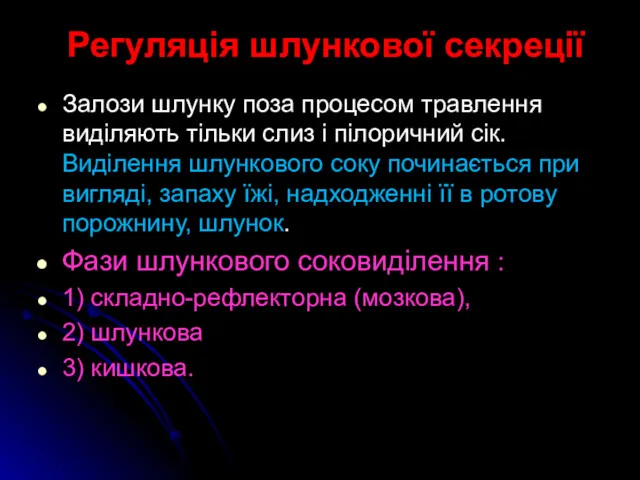 Регуляція шлункової секреції

Залози шлунку поза процесом травлення виділяють тільки слиз і пілоричний сік. Виділення шлункового соку починається при вигляді, запаху їжі, надходженні її в ротову порожнину, шлунок.

Фази шлункового соковиділення :

1) складно-рефлекторна (мозкова),

2) шлункова

3) кишкова.